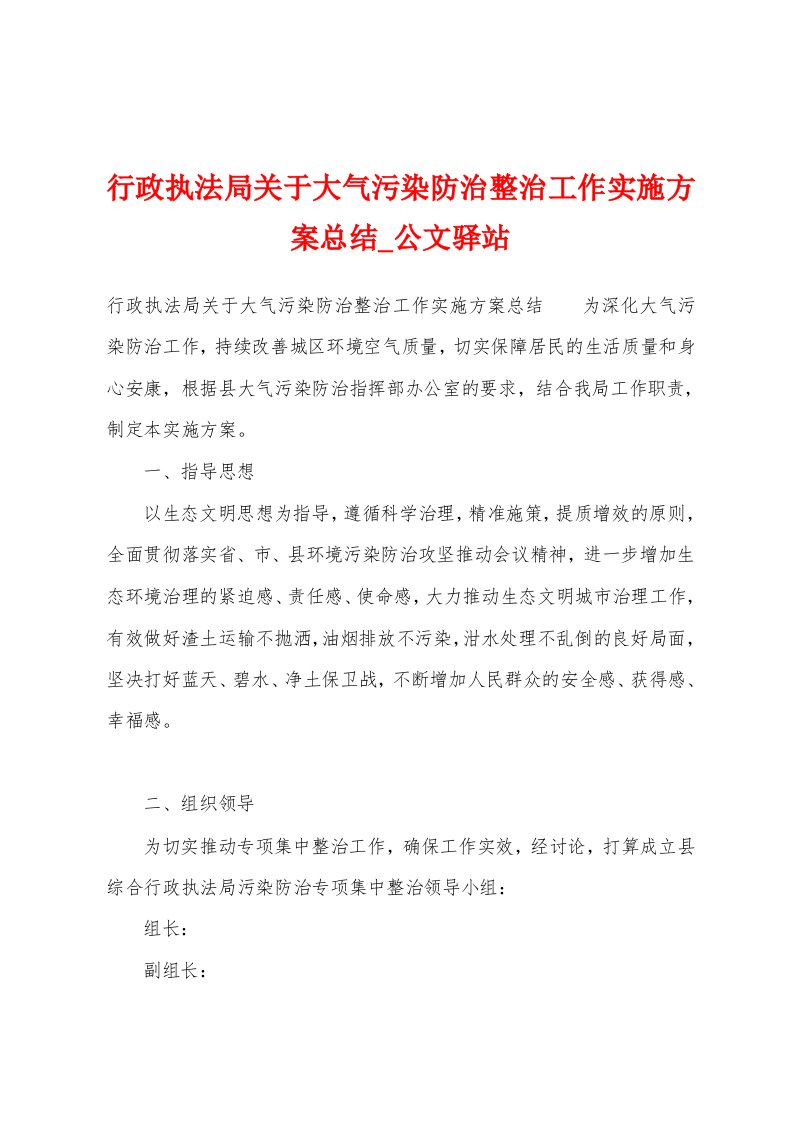 行政执法局关于大气污染防治整治工作实施方案总结_公文驿站

行政执法局关于大气污染防治整治工作实施方案总结　　为深化大气污染防治工作，持续改善城区环境空气质量，切实保障居民的生活质量和身心安康，根据县大气污染防治指挥部办公室的要求，结合我局工作职责，制定本实施方案。

一、指导思想

以生态文明思想为指导，遵循科学治理，精准施策，提质增效的原则，全面贯彻落实省、市、县环境污染防治攻坚推动会议精神，进一步增加生态环境治理的紧迫感、责任感、使命感，大力推动生态文明城市治理工作，有效做好渣土运输不抛洒，油烟排放不污染，泔水处理不乱倒的良好局面，坚决打好蓝天、碧水、净土保卫战，不断增加人民群众的安全感、获得感、幸福感。

二、组织领导

为切实推动专项集中整治工作，确保工作实效，经讨论，打算成立县综合行政执法局污染防治专项集中整治领导小组：

组长：

副组长：